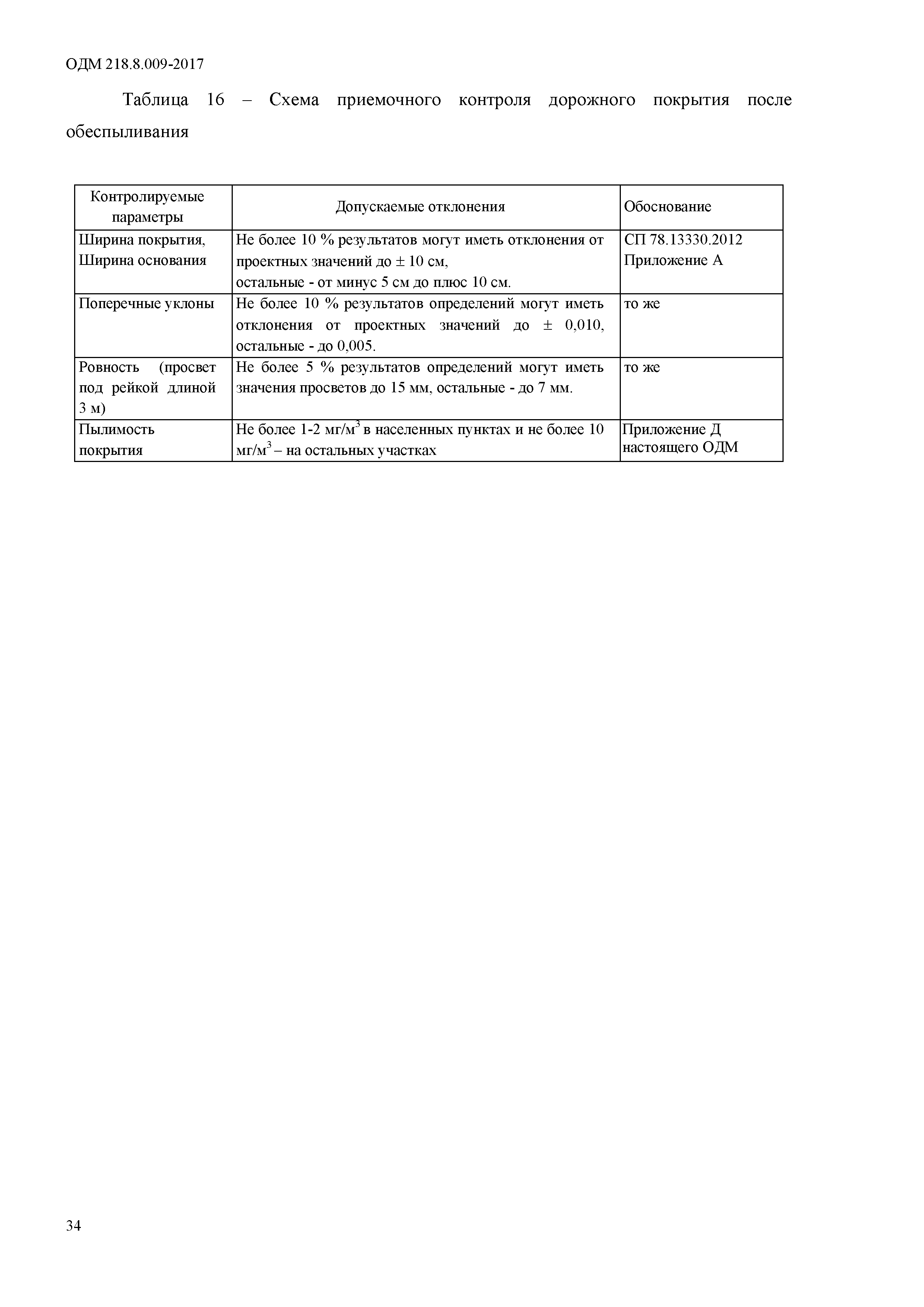 ОДМ 218.8.009-2017

Таблица 16 – Схема приемочного контроля дорожного покрытия после обеспыливания

| Контролируемые параметры | Допускаемые отклонения | Обоснование |
|---|---|---|
| Ширина покрытия, Ширина основания | Не более 10 % результатов могут иметь отклонения от проектных значений до ± 10 см, остальные - от минус 5 см до плюс 10 см. | СП 78.13330.2012 Приложение А |
| Поперечные уклоны | Не более 10 % результатов определений могут иметь отклонения от проектных значений до ± 0,010, остальные - до 0,005. | то же |
| Ровность (просвет под рейкой длиной 3 м) | Не более 5 % результатов определений могут иметь значения просветов до 15 мм, остальные - до 7 мм. | то же |
| Пылимость покрытия | Не более 1-2 мг/м$^3$ в населенных пунктах и не более 10 мг/м$^3$ – на остальных участках | Приложение Д настоящего ОДМ |

34